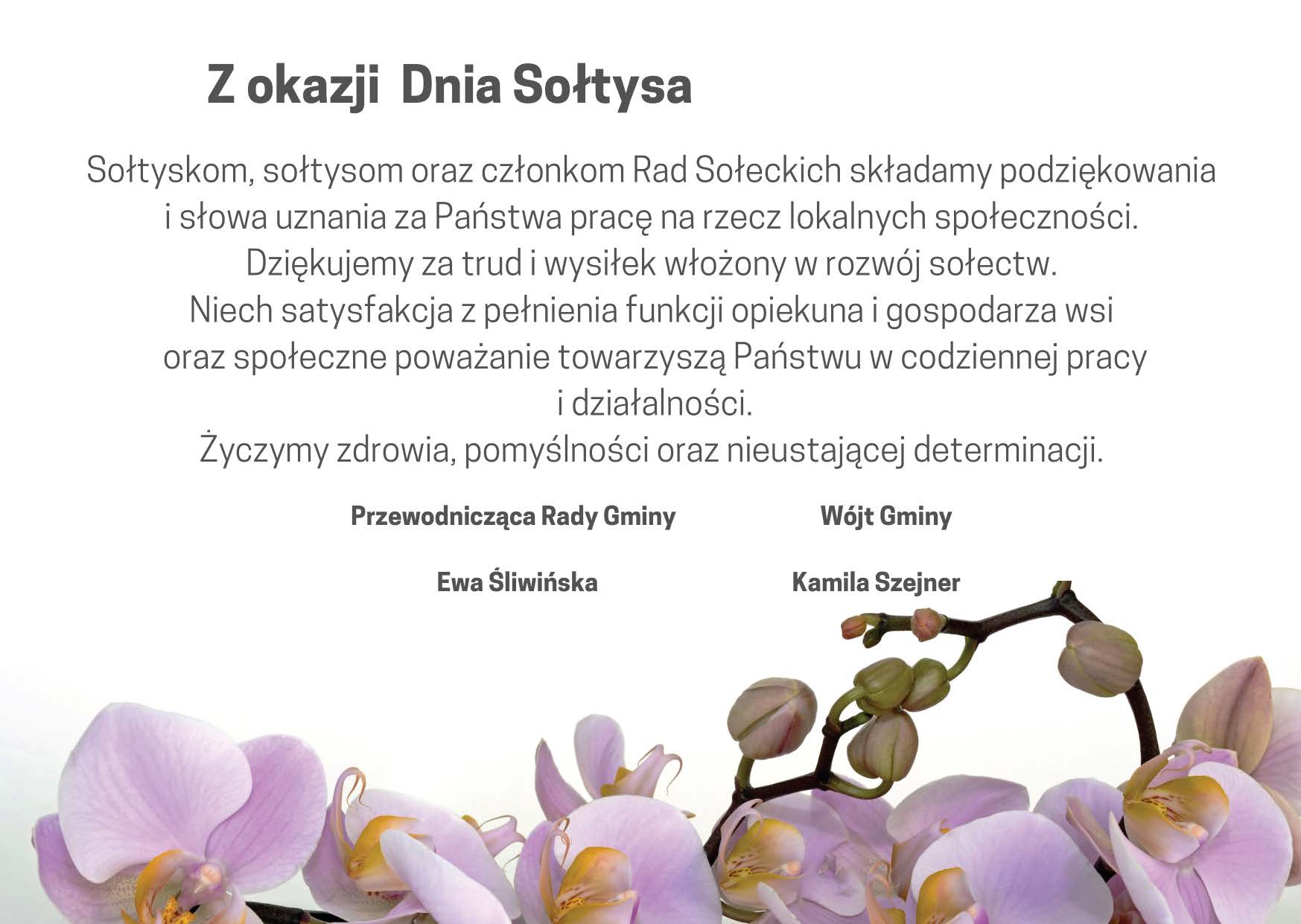 Z okazji Dnia Sołtysa

Sołtyskom, sołtysom oraz członkom Rad Sołeckich składamy podziękowania i słowa uznania za Państwa pracę na rzecz lokalnych społeczności.
Dziękujemy za trud i wysiłek włożony w rozwój sołectw.
Niech satysfakcja z pełnienia funkcji opiekuna i gospodarza wsi oraz społeczne poważanie towarzyszą Państwu w codziennej pracy i działalności.
Życzymy zdrowia, pomyślności oraz nieustającej determinacji.

Przewodnicząca Rady Gminy

Ewa Śliwińska

Wójt Gminy

Kamila Szejner